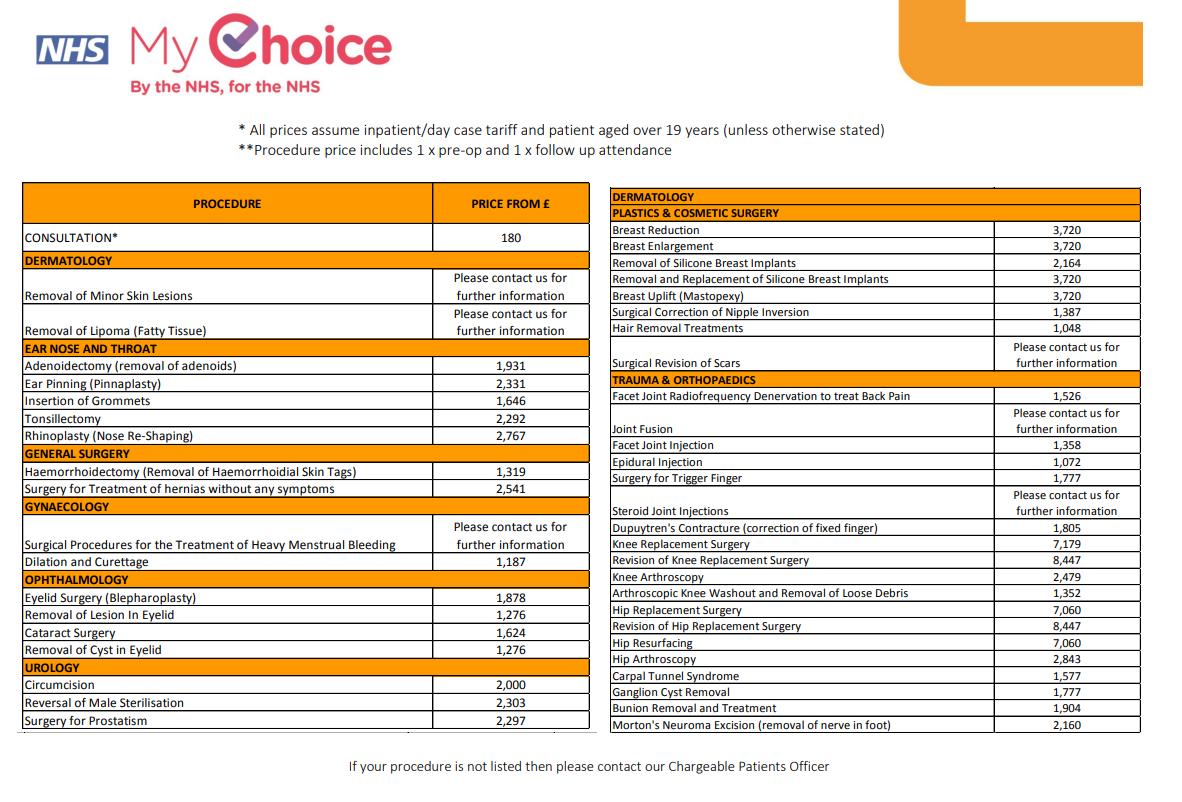 NHS My Choice
By the NHS, for the NHS

* All prices assume inpatient/day case tariff and patient aged over 19 years (unless otherwise stated)
**Procedure price includes 1 x pre-op and 1 x follow up attendance

| PROCEDURE | PRICE FROM £ |
|---|---|
| CONSULTATION* | 180 |
| DERMATOLOGY | |
| Removal of Minor Skin Lesions | Please contact us for further information |
| Removal of Lipoma (Fatty Tissue) | Please contact us for further information |
| EAR NOSE AND THROAT | |
| Adenoidectomy (removal of adenoids) | 1,931 |
| Ear Pinning (Pinnaplasty) | 2,331 |
| Insertion of Grommets | 1,646 |
| Tonsillectomy | 2,292 |
| Rhinoplasty (Nose Re-Shaping) | 2,767 |
| GENERAL SURGERY | |
| Haemorrhoidectomy (Removal of Haemorrhoidial Skin Tags) | 1,319 |
| Surgery for Treatment of hernias without any symptoms | 2,541 |
| GYNAECOLOGY | |
| Surgical Procedures for the Treatment of Heavy Menstrual Bleeding | Please contact us for further information |
| Dilation and Curettage | 1,187 |
| OPHTHALMOLOGY | |
| Eyelid Surgery (Blepharoplasty) | 1,878 |
| Removal of Lesion In Eyelid | 1,276 |
| Cataract Surgery | 1,624 |
| Removal of Cyst in Eyelid | 1,276 |
| UROLOGY | |
| Circumcision | 2,000 |
| Reversal of Male Sterilisation | 2,303 |
| Surgery for Prostatism | 2,297 |

| DERMATOLOGY | |
|---|---|
| PLASTICS & COSMETIC SURGERY | |
| Breast Reduction | 3,720 |
| Breast Enlargement | 3,720 |
| Removal of Silicone Breast Implants | 2,164 |
| Removal and Replacement of Silicone Breast Implants | 3,720 |
| Breast Uplift (Mastopexy) | 3,720 |
| Surgical Correction of Nipple Inversion | 1,387 |
| Hair Removal Treatments | 1,048 |
| Surgical Revision of Scars | Please contact us for further information |
| TRAUMA & ORTHOPAEDICS | |
| Facet Joint Radiofrequency Denervation to treat Back Pain | 1,526 |
| Joint Fusion | Please contact us for further information |
| Facet Joint Injection | 1,358 |
| Epidural Injection | 1,072 |
| Surgery for Trigger Finger | 1,777 |
| Steroid Joint Injections | Please contact us for further information |
| Dupuytren's Contracture (correction of fixed finger) | 1,805 |
| Knee Replacement Surgery | 7,179 |
| Revision of Knee Replacement Surgery | 8,447 |
| Knee Arthroscopy | 2,479 |
| Arthroscopic Knee Washout and Removal of Loose Debris | 1,352 |
| Hip Replacement Surgery | 7,060 |
| Revision of Hip Replacement Surgery | 8,447 |
| Hip Resurfacing | 7,060 |
| Hip Arthroscopy | 2,843 |
| Carpal Tunnel Syndrome | 1,577 |
| Ganglion Cyst Removal | 1,777 |
| Bunion Removal and Treatment | 1,904 |
| Morton's Neuroma Excision (removal of nerve in foot) | 2,160 |

If your procedure is not listed then please contact our Chargeable Patients Officer